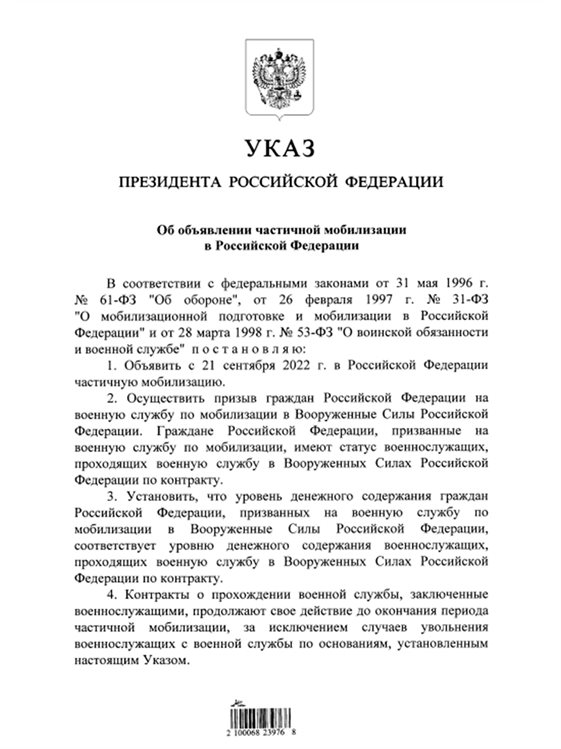 УКАЗ

ПРЕЗИДЕНТА РОССИЙСКОЙ ФЕДЕРАЦИИ

Об объявлении частичной мобилизации в Российской Федерации

В соответствии с федеральными законами от 31 мая 1996 г. № 61-ФЗ "Об обороне", от 26 февраля 1997 г. № 31-ФЗ "О мобилизационной подготовке и мобилизации в Российской Федерации" и от 28 марта 1998 г. № 53-ФЗ "О воинской обязанности и военной службе" постановляю:

1. Объявить с 21 сентября 2022 г. в Российской Федерации частичную мобилизацию.

2. Осуществить призыв граждан Российской Федерации на военную службу по мобилизации в Вооруженные Силы Российской Федерации. Граждане Российской Федерации, призванные на военную службу по мобилизации, имеют статус военнослужащих, проходящих военную службу в Вооруженных Силах Российской Федерации по контракту.

3. Установить, что уровень денежного содержания граждан Российской Федерации, призванных на военную службу по мобилизации в Вооруженные Силы Российской Федерации, соответствует уровню денежного содержания военнослужащих, проходящих военную службу в Вооруженных Силах Российской Федерации по контракту.

4. Контракты о прохождении военной службы, заключенные военнослужащими, продолжают свое действие до окончания периода частичной мобилизации, за исключением случаев увольнения военнослужащих с военной службы по основаниям, установленным настоящим Указом.

2 100068 23976 8